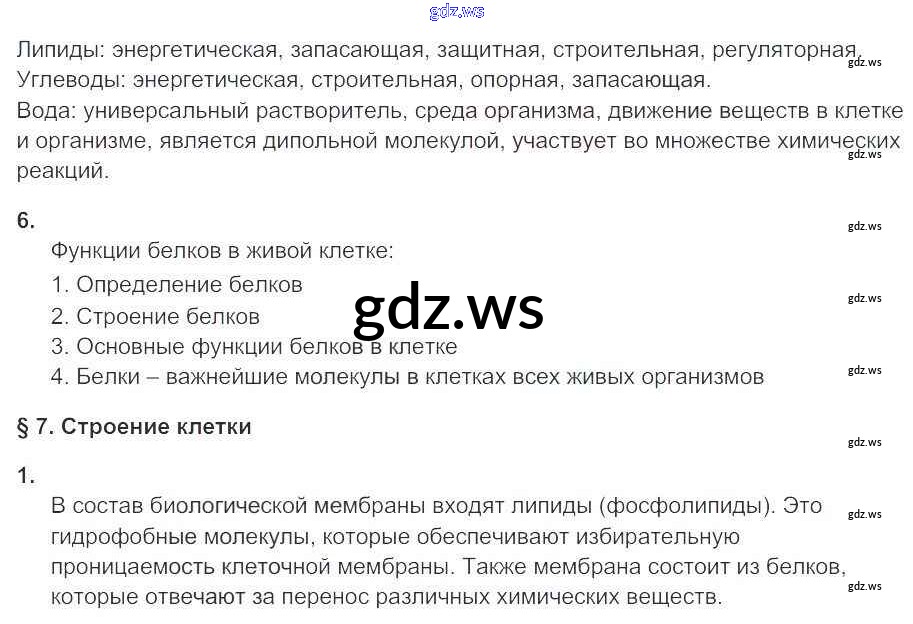 Липиды: энергетическая, запасающая, защитная, строительная, регуляторная.
Углеводы: энергетическая, строительная, опорная, запасающая.
Вода: универсальный растворитель, среда организма, движение веществ в клетке и организме, является дипольной молекулой, участвует во множестве химических реакций.

6.

Функции белков в живой клетке:
1. Определение белков
2. Строение белков
3. Основные функции белков в клетке
4. Белки – важнейшие молекулы в клетках всех живых организмов

§ 7. Строение клетки

1.

В состав биологической мембраны входят липиды (фосфолипиды). Это гидрофобные молекулы, которые обеспечивают избирательную проницаемость клеточной мембраны. Также мембрана состоит из белков, которые отвечают за перенос различных химических веществ.

gdz.ws